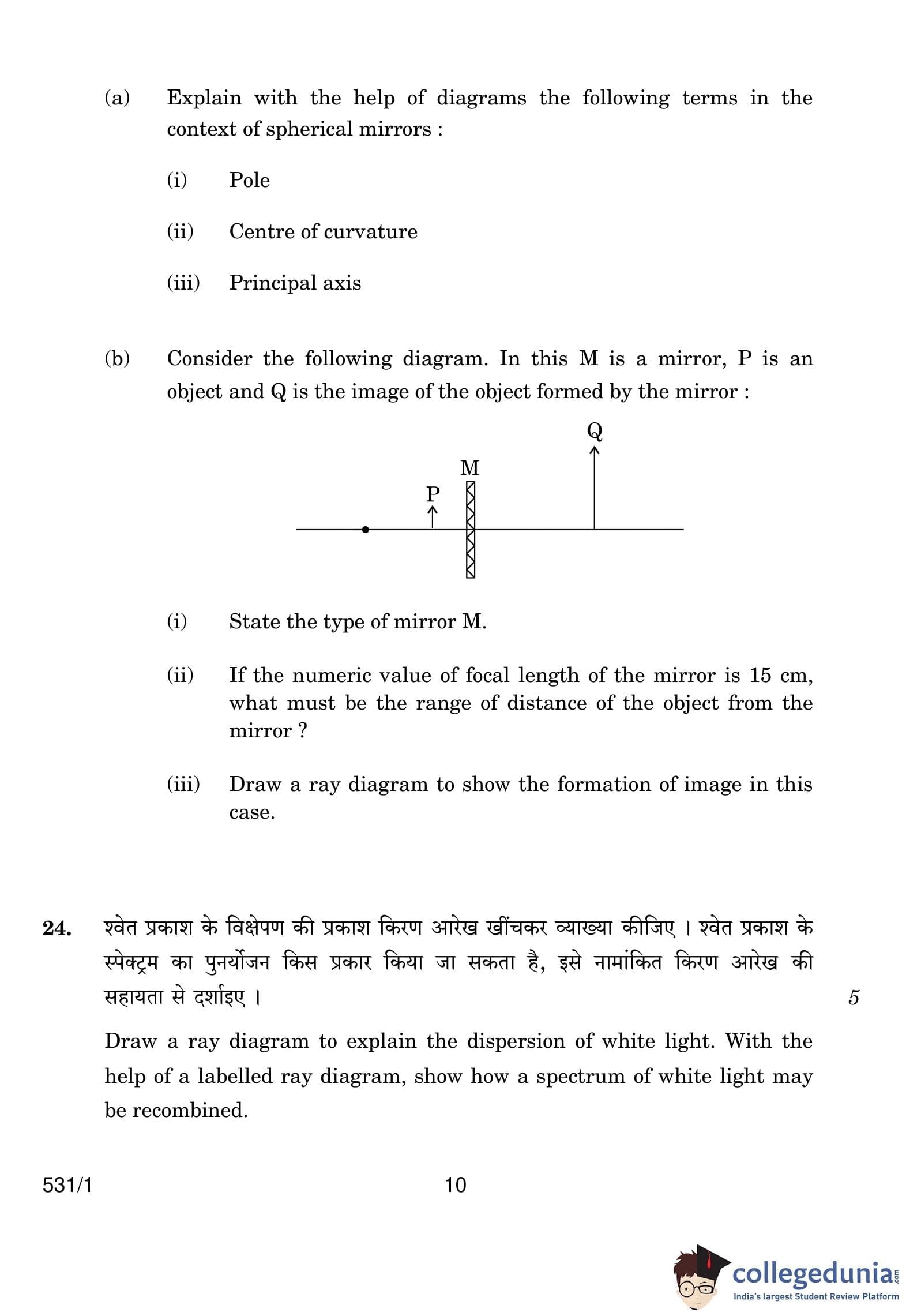 (a) Explain with the help of diagrams the following terms in the context of spherical mirrors :

(i) Pole

(ii) Centre of curvature

(iii) Principal axis

(b) Consider the following diagram. In this M is a mirror, P is an object and Q is the image of the object formed by the mirror :

Q

M

P

(i) State the type of mirror M.

(ii) If the numeric value of focal length of the mirror is 15 cm, what must be the range of distance of the object from the mirror ?

(iii) Draw a ray diagram to show the formation of image in this case.

24. श्वेत प्रकाश के विक्षेपण की प्रकाश किरण आरेख खींचकर व्याख्या कीजिए । श्वेत प्रकाश के स्पेक्ट्रम का पुनर्योजन किस प्रकार किया जा सकता है, इसे नामांकित किरण आरेख की सहायता से दर्शाइए । 5

Draw a ray diagram to explain the dispersion of white light. With the help of a labelled ray diagram, show how a spectrum of white light may be recombined.

531/1 10

collegedunia.com
India's largest Student Review Platform